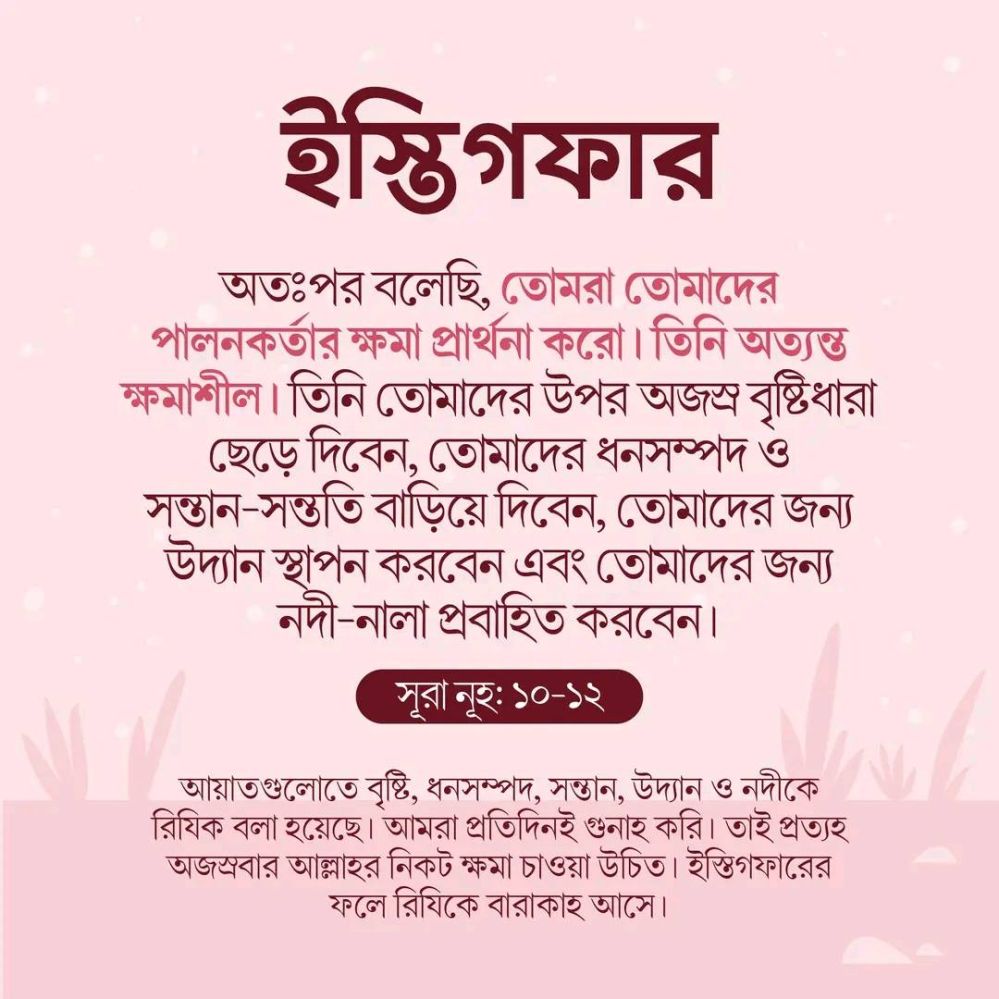 ইস্তিগফার

অতঃপর বলেছি, তোমরা তোমাদের পালনকর্তার ক্ষমা প্রার্থনা করো। তিনি অত্যন্ত ক্ষমাশীল। তিনি তোমাদের উপর অজস্র বৃষ্টিধারা ছেড়ে দিবেন, তোমাদের ধনসম্পদ ও সন্তান-সন্ততি বাড়িয়ে দিবেন, তোমাদের জন্য উদ্যান স্থাপন করবেন এবং তোমাদের জন্য নদী-নালা প্রবাহিত করবেন।

সূরা নূহ: ১০-১২

আয়াতগুলোতে বৃষ্টি, ধনসম্পদ, সন্তান, উদ্যান ও নদীকে রিযিক বলা হয়েছে। আমরা প্রতিদিনই গুনাহ করি। তাই প্রত্যহ অজস্রবার আল্লাহর নিকট ক্ষমা চাওয়া উচিত। ইস্তিগফারের ফলে রিযিকে বারাকাহ আসে।